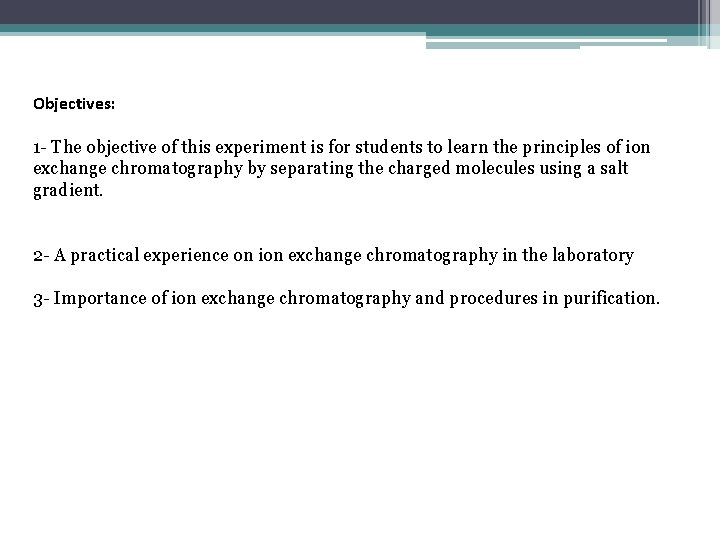 Objectives:

1- The objective of this experiment is for students to learn the principles of ion exchange chromatography by separating the charged molecules using a salt gradient.

2- A practical experience on ion exchange chromatography in the laboratory

3- Importance of ion exchange chromatography and procedures in purification.